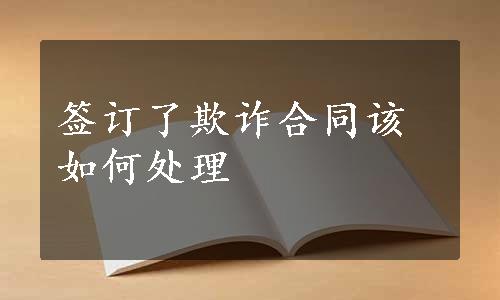 签订了欺诈合同该如何处理